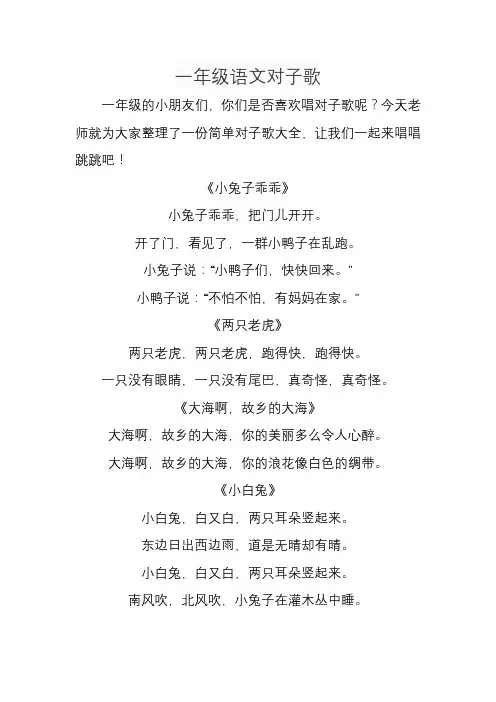 一年级语文对子歌

一年级的小朋友们，你们是否喜欢唱对子歌呢？今天老师就为大家整理了一份简单对子歌大全，让我们一起来唱唱跳跳吧！

《小兔子乖乖》

小兔子乖乖，把门儿开开。

开了门，看见了，一群小鸭子在乱跑。

小兔子说：“小鸭子们，快快回来。”

小鸭子说：“不怕不怕，有妈妈在家。”

《两只老虎》

两只老虎，两只老虎，跑得快，跑得快。

一只没有眼睛，一只没有尾巴，真奇怪，真奇怪。

《大海啊，故乡的大海》

大海啊，故乡的大海，你的美丽多么令人心醉。

大海啊，故乡的大海，你的浪花像白色的绸带。

《小白兔》

小白兔，白又白，两只耳朵竖起来。

东边日出西边雨，道是无晴却有晴。

小白兔，白又白，两只耳朵竖起来。

南风吹，北风吹，小兔子在灌木丛中睡。